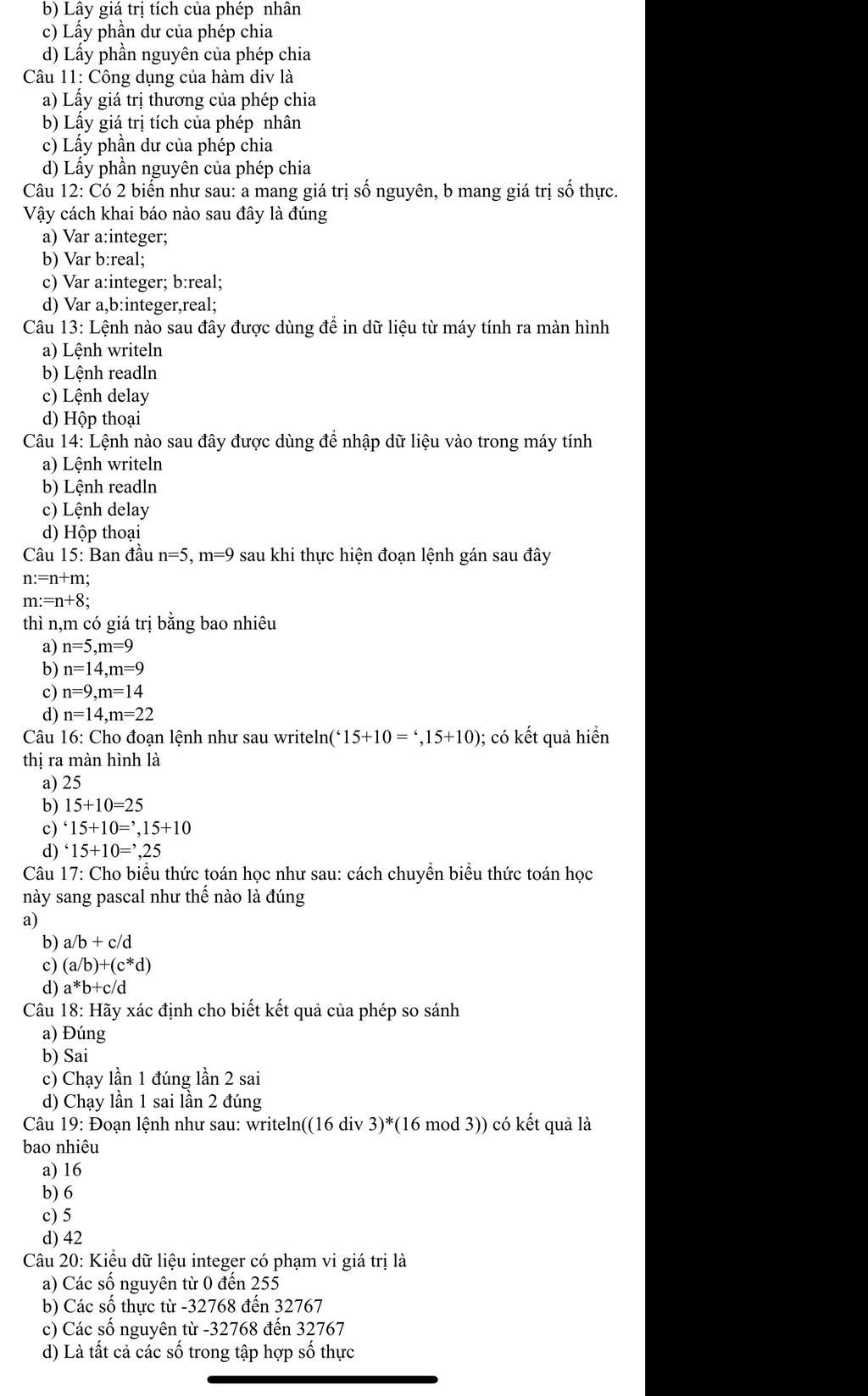 b) Lấy giá trị tích của phép nhân
c) Lấy phần dư của phép chia
d) Lấy phần nguyên của phép chia
Câu 11: Công dụng của hàm div là
a) Lấy giá trị thương của phép chia
b) Lấy giá trị tích của phép nhân
c) Lấy phần dư của phép chia
d) Lấy phần nguyên của phép chia
Câu 12: Có 2 biến như sau: a mang giá trị số nguyên, b mang giá trị số thực. Vậy cách khai báo nào sau đây là đúng
a) Var a:integer;
b) Var b:real;
c) Var a:integer; b:real;
d) Var a,b:integer,real;
Câu 13: Lệnh nào sau đây được dùng để in dữ liệu từ máy tính ra màn hình
a) Lệnh writeln
b) Lệnh readln
c) Lệnh delay
d) Hộp thoại
Câu 14: Lệnh nào sau đây được dùng để nhập dữ liệu vào trong máy tính
a) Lệnh writeln
b) Lệnh readln
c) Lệnh delay
d) Hộp thoại
Câu 15: Ban đầu n=5, m=9 sau khi thực hiện đoạn lệnh gán sau đây
n:=n+m;
m:=n+8;
thì n,m có giá trị bằng bao nhiêu
a) n=5,m=9
b) n=14,m=9
c) n=9,m=14
d) n=14,m=22
Câu 16: Cho đoạn lệnh như sau writeln(‘15+10 = ‘,15+10); có kết quả hiển thị ra màn hình là
a) 25
b) 15+10=25
c) ‘15+10=’,15+10
d) ‘15+10=’,25
Câu 17: Cho biểu thức toán học như sau: cách chuyển biểu thức toán học này sang pascal như thế nào là đúng
a)
b) a/b + c/d
c) (a/b)+(c*d)
d) a*b+c/d
Câu 18: Hãy xác định cho biết kết quả của phép so sánh
a) Đúng
b) Sai
c) Chạy lần 1 đúng lần 2 sai
d) Chạy lần 1 sai lần 2 đúng
Câu 19: Đoạn lệnh như sau: writeln((16 div 3)*(16 mod 3)) có kết quả là bao nhiêu
a) 16
b) 6
c) 5
d) 42
Câu 20: Kiểu dữ liệu integer có phạm vi giá trị là
a) Các số nguyên từ 0 đến 255
b) Các số thực từ -32768 đến 32767
c) Các số nguyên từ -32768 đến 32767
d) Là tất cả các số trong tập hợp số thực